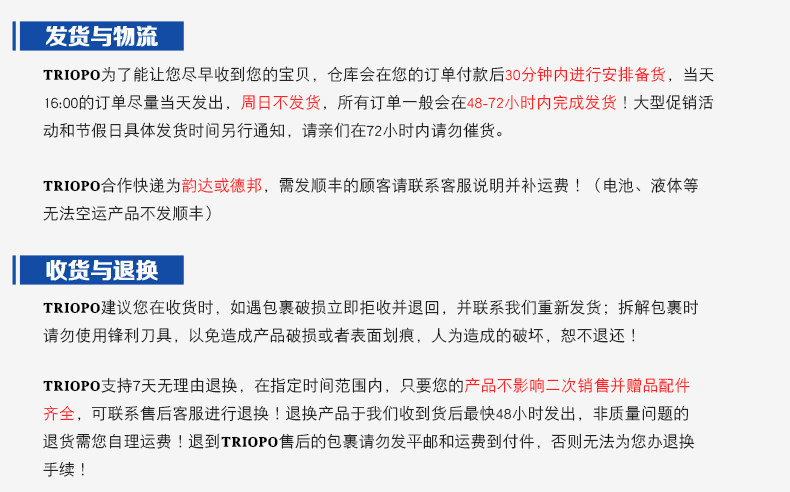 发货与物流

TRIOPO为了能让您尽早收到您的宝贝，仓库会在您的订单付款后30分钟内进行安排备货，当天16:00的订单尽量当天发出，周日不发货，所有订单一般会在48-72小时内完成发货！大型促销活动和节假日具体发货时间另行通知，请亲们在72小时内请勿催货。

TRIOPO合作快递为韵达或德邦，需发顺丰的顾客请联系客服说明并补运费！（电池、液体等无法空运产品不发顺丰）

收货与退换

TRIOPO建议您在收货时，如遇包裹破损立即拒收并退回，并联系我们重新发货；拆解包裹时请勿使用锋利刀具，以免造成产品破损或者表面划痕，人为造成的破坏，恕不退还！

TRIOPO支持7天无理由退换，在指定时间范围内，只要您的产品不影响二次销售并赠品配件齐全，可联系售后客服进行退换！退换产品于我们收到货后最快48小时发出，非质量问题的退货需您自理运费！退到TRIOPO售后的包裹请勿发平邮和运费到付件，否则无法为您办退换手续！